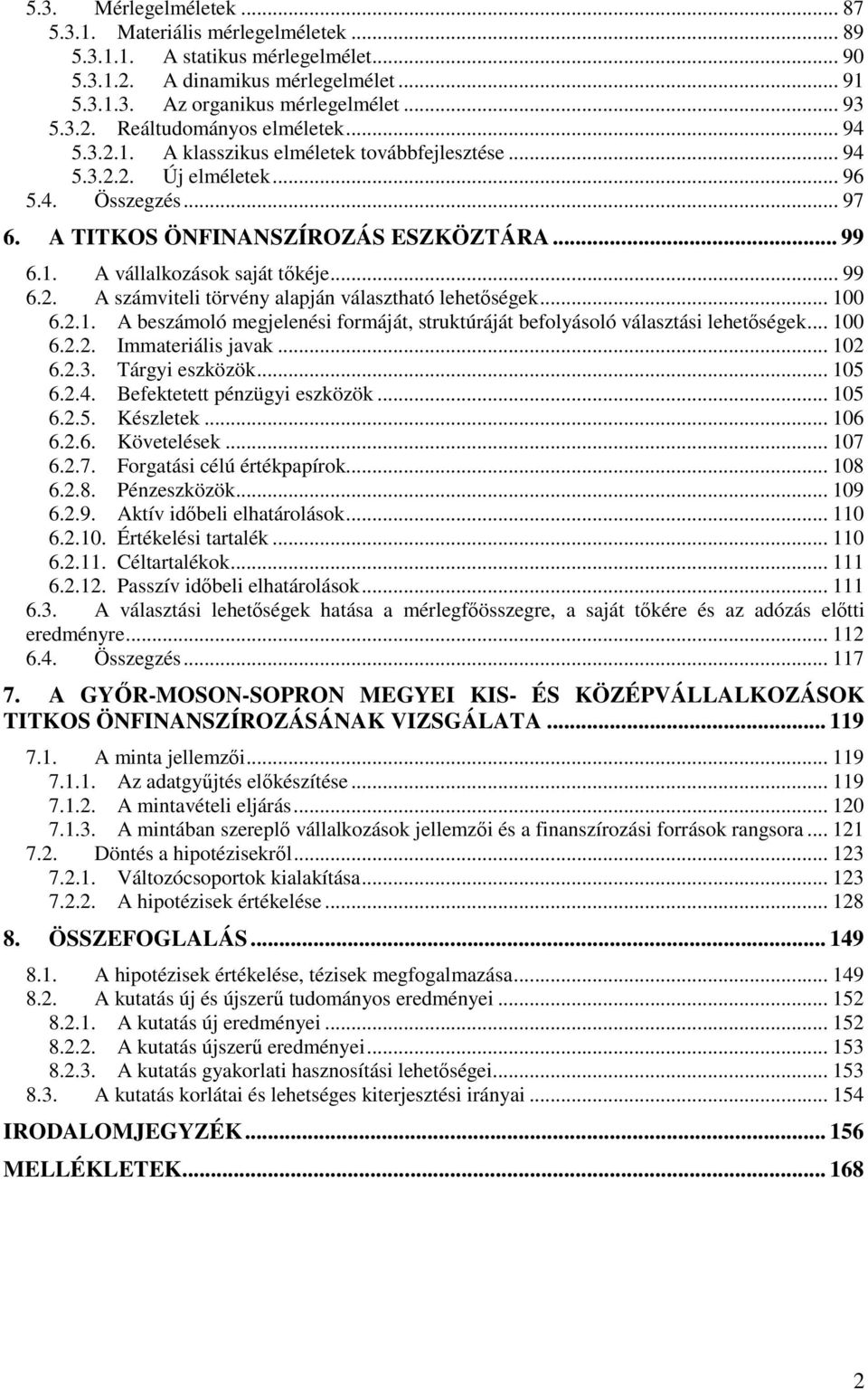 5.3. Mérlegelméletek ... 87
5.3.1. Materiális mérlegelméletek ... 89
5.3.1.1. A statikus mérlegelmélet ... 90
5.3.1.2. A dinamikus mérlegelmélet ... 91
5.3.1.3. Az organikus mérlegelmélet ... 93
5.3.2. Reáltudományos elméletek ... 94
5.3.2.1. A klasszikus elméletek továbbfejlesztése ... 94
5.3.2.2. Új elméletek ... 96
5.4. Összegzés ... 97
6. A TITKOS ÖNFINANSZÍROZÁS ESZKÖZTÁRA ... 99
6.1. A vállalkozások saját tőkéje ... 99
6.2. A számviteli törvény alapján választható lehetőségek ... 100
6.2.1. A beszámoló megjelenési formáját, struktúráját befolyásoló választási lehetőségek ... 100
6.2.2. Immateriális javak ... 102
6.2.3. Tárgyi eszközök ... 105
6.2.4. Befektetett pénzügyi eszközök ... 105
6.2.5. Készletek ... 106
6.2.6. Követelések ... 107
6.2.7. Forgatási célú értékpapírok ... 108
6.2.8. Pénzeszközök ... 109
6.2.9. Aktív időbeli elhatárolások ... 110
6.2.10. Értékelési tartalék ... 110
6.2.11. Céltartalékok ... 111
6.2.12. Passzív időbeli elhatárolások ... 111
6.3. A választási lehetőségek hatása a mérlegfőösszegre, a saját tőkére és az adózás előtti eredményre ... 112
6.4. Összegzés ... 117
7. A GYŐR-MOSON-SOPRON MEGYEI KIS- ÉS KÖZÉPVÁLLALKOZÁSOK TITKOS ÖNFINANSZÍROZÁSÁNAK VIZSGÁLATA ... 119
7.1. A minta jellemzői ... 119
7.1.1. Az adatgyűjtés előkészítése ... 119
7.1.2. A mintavételi eljárás ... 120
7.1.3. A mintában szereplő vállalkozások jellemzői és a finanszírozási források rangsora ... 121
7.2. Döntés a hipotézisekről ... 123
7.2.1. Változócsoportok kialakítása ... 123
7.2.2. A hipotézisek értékelése ... 128
8. ÖSSZEFOGLALÁS ... 149
8.1. A hipotézisek értékelése, tézisek megfogalmazása ... 149
8.2. A kutatás új és újszerű tudományos eredményei ... 152
8.2.1. A kutatás új eredményei ... 152
8.2.2. A kutatás újszerű eredményei ... 153
8.2.3. A kutatás gyakorlati hasznosítási lehetőségei ... 153
8.3. A kutatás korlátai és lehetséges kiterjesztési irányai ... 154
IRODALOMJEGYZÉK ... 156
MELLÉKLETEK ... 168

2